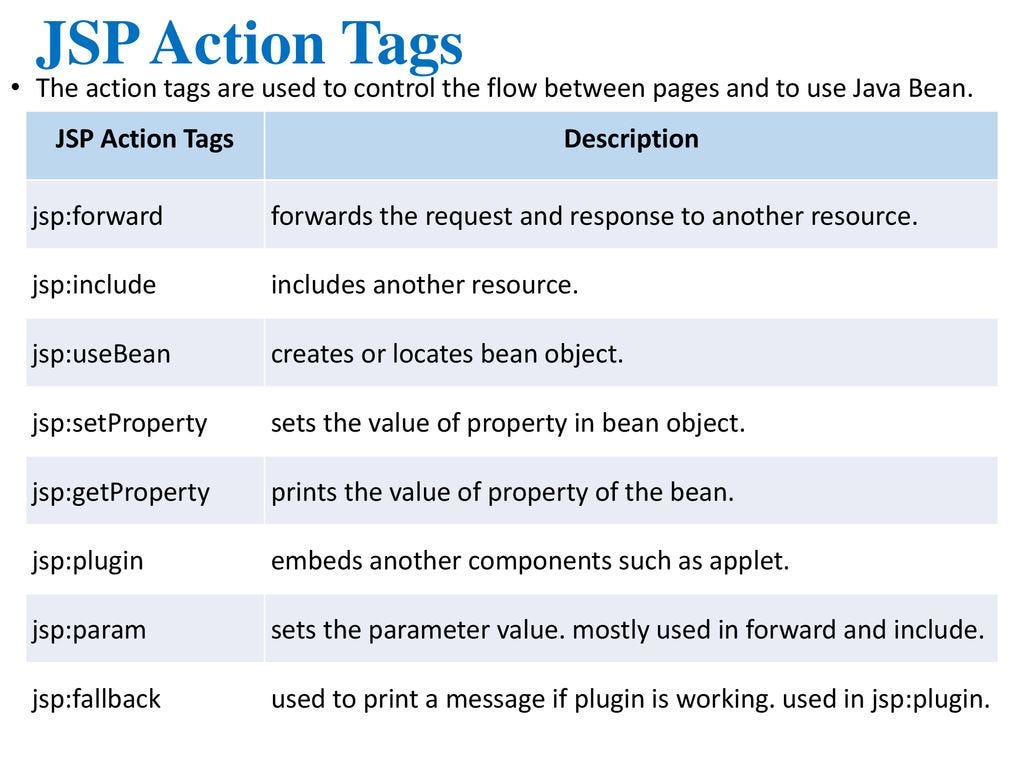 JSP Action Tags

• The action tags are used to control the flow between pages and to use Java Bean.

| JSP Action Tags | Description |
|---|---|
| jsp:forward | forwards the request and response to another resource. |
| jsp:include | includes another resource. |
| jsp:useBean | creates or locates bean object. |
| jsp:setProperty | sets the value of property in bean object. |
| jsp:getProperty | prints the value of property of the bean. |
| jsp:plugin | embeds another components such as applet. |
| jsp:param | sets the parameter value. mostly used in forward and include. |
| jsp:fallback | used to print a message if plugin is working. used in jsp:plugin. |